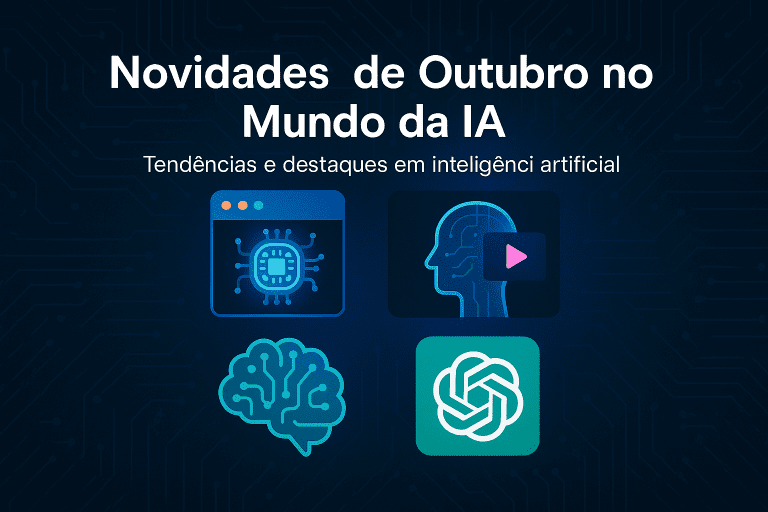 Novidades de Outubro no Mundo da IA

Tendências e destaques em inteligênci artificial